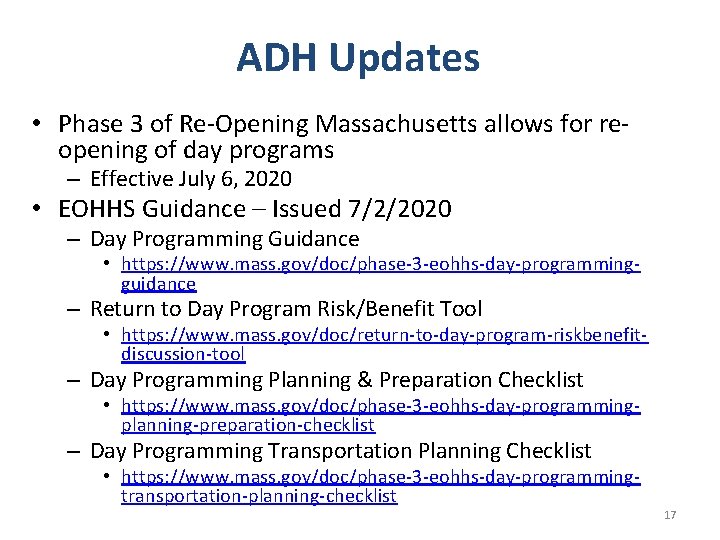 ADH Updates

• Phase 3 of Re-Opening Massachusetts allows for re-opening of day programs
– Effective July 6, 2020

• EOHHS Guidance – Issued 7/2/2020
– Day Programming Guidance
• https://www.mass.gov/doc/phase-3-eohhs-day-programming-guidance
– Return to Day Program Risk/Benefit Tool
• https://www.mass.gov/doc/return-to-day-program-riskbenefit-discussion-tool
– Day Programming Planning & Preparation Checklist
• https://www.mass.gov/doc/phase-3-eohhs-day-programming-planning-preparation-checklist
– Day Programming Transportation Planning Checklist
• https://www.mass.gov/doc/phase-3-eohhs-day-programming-transportation-planning-checklist

17